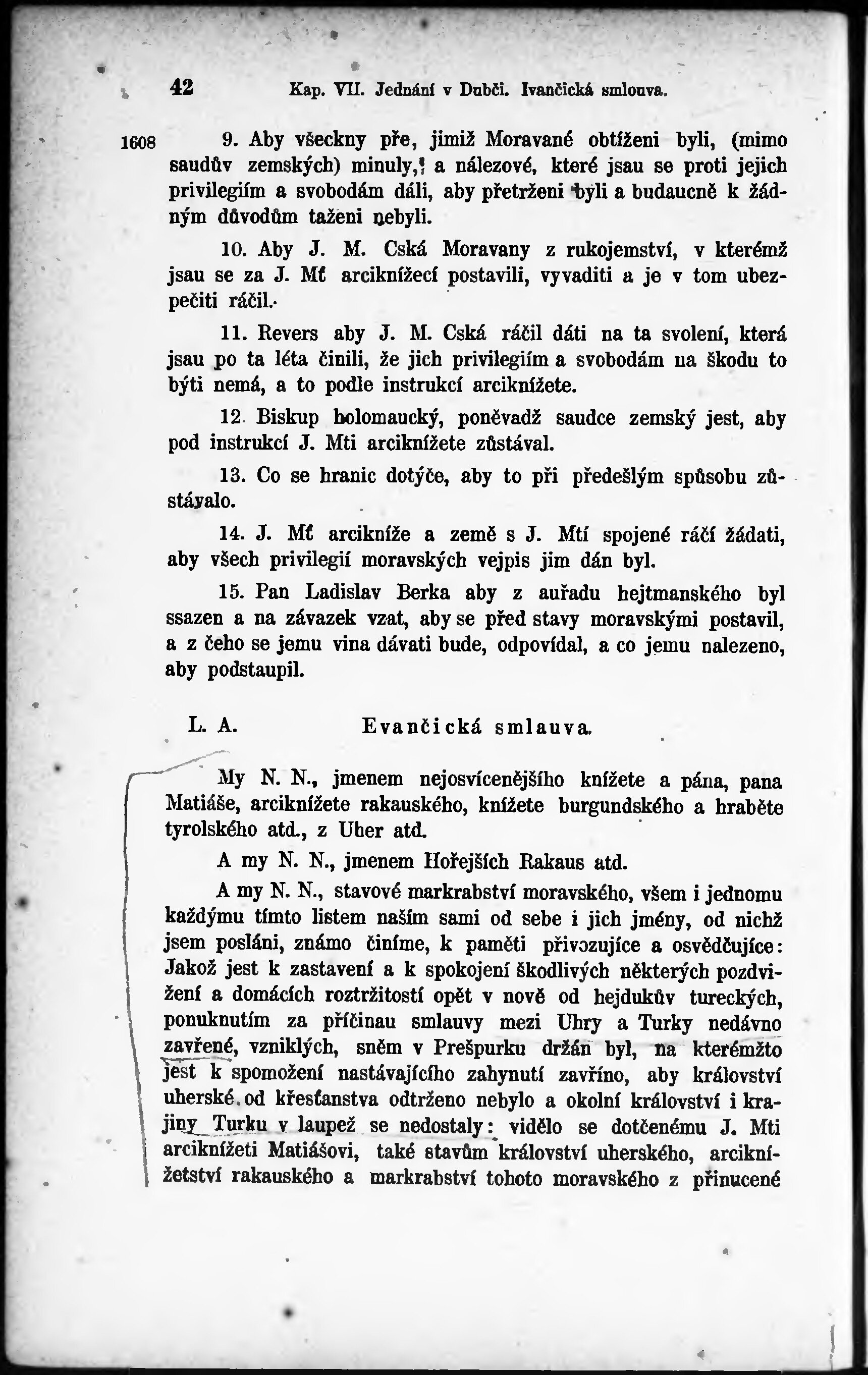 42 Kap. VII. Jednání v Dubči. Ivančická smlouva.

1608 9. Aby všeckny pře, jimiž Moravané obtíženi byli, (mimo saudův zemských) minuly, a nálezové, které jsau se proti jejich privilegiím a svobodám dáli, aby přetrženi byli a budaucně k žádným důvodům taženi nebyli.

10. Aby J. M. Cská Moravany z rukojemství, v kterémž jsau se za J. Mť arciknížecí postavili, vyvaditi a je v tom ubezpečiti ráčil.

11. Revers aby J. M. Cská ráčil dáti na ta svolení, která jsau po ta léta činili, že jich privilegiím a svobodám na škodu to býti nemá, a to podle instrukcí arciknížete.

12. Biskup holomaucký, poněvadž saudce zemský jest, aby pod instrukcí J. Mti arciknížete zůstával.

13. Co se hranic dotýče, aby to při předešlým spůsobu zůstávalo.

14. J. Mť arcikníže a země s J. Mtí spojené ráčí žádati, aby všech privilegií moravských vejpis jim dán byl.

15. Pan Ladislav Berka aby z auřadu hejtmanského byl ssazen a na závazek vzat, aby se před stavy moravskými postavil, a z čeho se jemu vina dávati bude, odpovídal, a co jemu nalezeno, aby podstaupil.

L. A. Evančická smlauva.

My N. N., jmenem nejosvícenějšího knížete a pána, pana Matiáše, arciknížete rakauského, knížete burgundského a hraběte tyrolského atd., z Uher atd.

A my N. N., jmenem Hořejších Rakaus atd.

A my N. N., stavové markrabství moravského, všem i jednomu každýmu tímto listem naším sami od sebe i jich jmény, od nichž jsem posláni, známo činíme, k paměti přivozujíce a osvědčujíce: Jakož jest k zastavení a k spokojení škodlivých některých pozdvižení a domácích roztržitostí opět v nově od hejdukův tureckých, ponuknutím za příčinau smlauvy mezi Uhry a Turky nedávno zavřené, vzniklých, sněm v Prešpurku držán byl, na kterémžto jest k spomožení nastávajícího zahynutí zavříno, aby království uherské od křesťanstva odtrženo nebylo a okolní království i krajiny Turku v laupež se nedostaly: vidělo se dotčenému J. Mti arciknížeti Matiášovi, také stavům království uherského, arciknížetství rakauského a markrabství tohoto moravského z přinucené